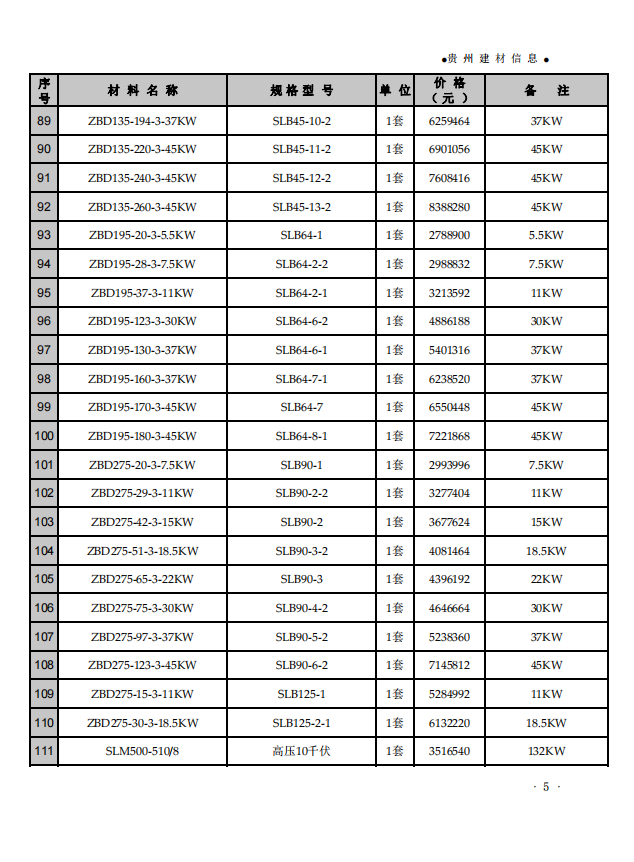 ●贵州建材信息●

| 序号 | 材料名称 | 规格型号 | 单位 | 价格（元） | 备注 |
|---|---|---|---|---|---|
| 89 | ZBD135-194-3-37KW | SLB45-10-2 | 1套 | 6259464 | 37KW |
| 90 | ZBD135-220-3-45KW | SLB45-11-2 | 1套 | 6901056 | 45KW |
| 91 | ZBD135-240-3-45KW | SLB45-12-2 | 1套 | 7608416 | 45KW |
| 92 | ZBD135-260-3-45KW | SLB45-13-2 | 1套 | 8388280 | 45KW |
| 93 | ZBD195-20-3-5.5KW | SLB64-1 | 1套 | 2788900 | 5.5KW |
| 94 | ZBD195-28-3-7.5KW | SLB64-2-2 | 1套 | 2988832 | 7.5KW |
| 95 | ZBD195-37-3-11KW | SLB64-2-1 | 1套 | 3213592 | 11KW |
| 96 | ZBD195-123-3-30KW | SLB64-6-2 | 1套 | 4886188 | 30KW |
| 97 | ZBD195-130-3-37KW | SLB64-6-1 | 1套 | 5401316 | 37KW |
| 98 | ZBD195-160-3-37KW | SLB64-7-1 | 1套 | 6238520 | 37KW |
| 99 | ZBD195-170-3-45KW | SLB64-7 | 1套 | 6550448 | 45KW |
| 100 | ZBD195-180-3-45KW | SLB64-8-1 | 1套 | 7221868 | 45KW |
| 101 | ZBD275-20-3-7.5KW | SLB90-1 | 1套 | 2993996 | 7.5KW |
| 102 | ZBD275-29-3-11KW | SLB90-2-2 | 1套 | 3277404 | 11KW |
| 103 | ZBD275-42-3-15KW | SLB90-2 | 1套 | 3677624 | 15KW |
| 104 | ZBD275-51-3-18.5KW | SLB90-3-2 | 1套 | 4081464 | 18.5KW |
| 105 | ZBD275-65-3-22KW | SLB90-3 | 1套 | 4396192 | 22KW |
| 106 | ZBD275-75-3-30KW | SLB90-4-2 | 1套 | 4646664 | 30KW |
| 107 | ZBD275-97-3-37KW | SLB90-5-2 | 1套 | 5238360 | 37KW |
| 108 | ZBD275-123-3-45KW | SLB90-6-2 | 1套 | 7145812 | 45KW |
| 109 | ZBD275-15-3-11KW | SLB125-1 | 1套 | 5284992 | 11KW |
| 110 | ZBD275-30-3-18.5KW | SLB125-2-1 | 1套 | 6132220 | 18.5KW |
| 111 | SLM500-510/8 | 高压10千伏 | 1套 | 3516540 | 132KW |

· 5 ·